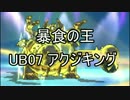 暴食の王
UB07 アクジキング